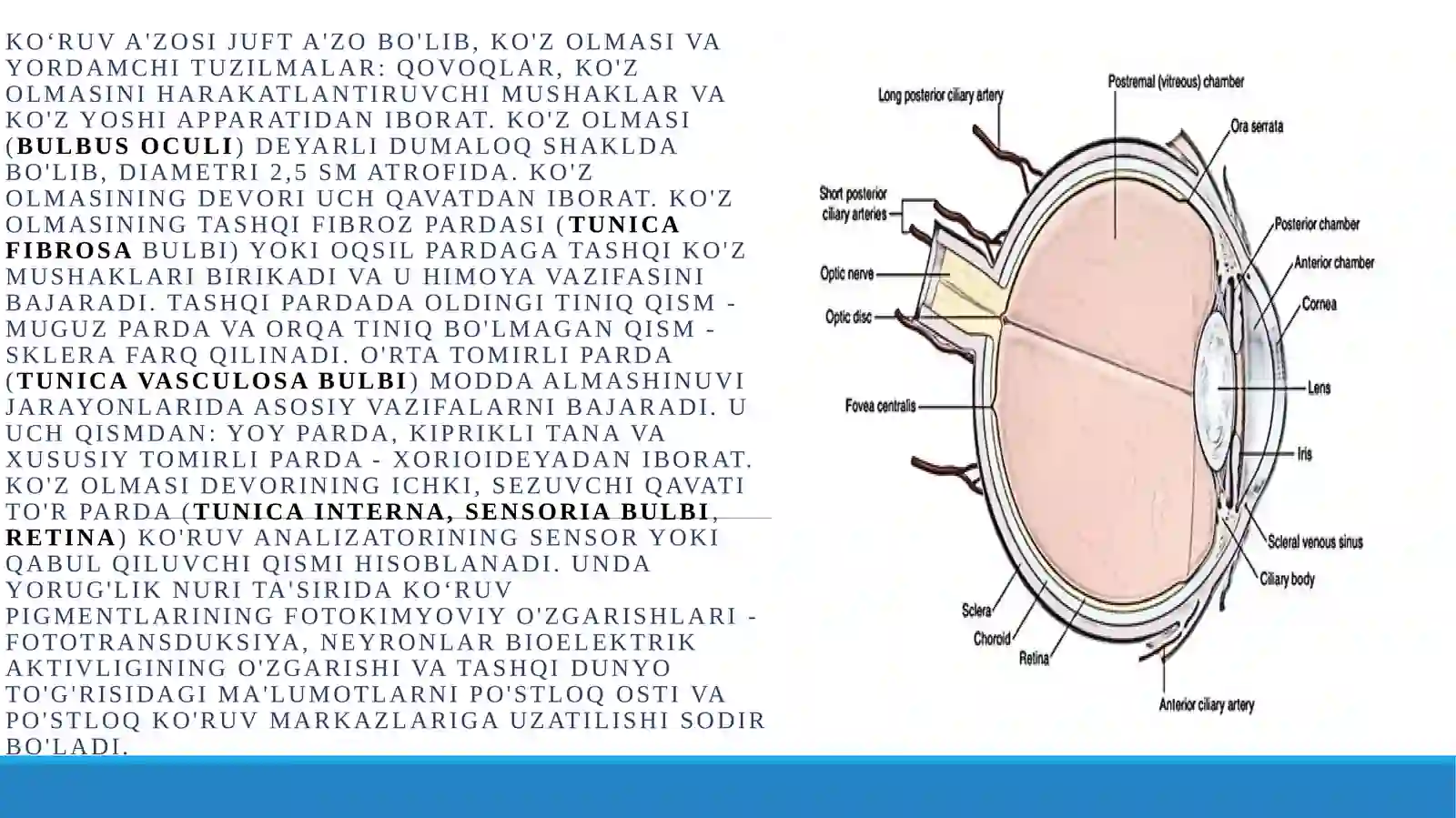 KO‘RUV A'ZOSI JUFT A'ZO BO'LIB, KO'Z OLMASI VA YORDAMCHI TUZILMALAR: QOVOQLAR, KO'Z OLMASINI HARAKATLANTIRUVCHI MUSHAKLAR VA KO'Z YOSHI APPARATIDAN IBORAT. KO'Z OLMASI (BULBUS OCULI) DEYARLI DUMALOQ SHAKLDA BO'LIB, DIAMETRI 2,5 SM ATROFIDA. KO'Z OLMASINING DEVORI UCH QAVATDAN IBORAT. KO'Z OLMASINING TASHQI FIBROZ PARDASI (TUNICA FIBROSA BULBI) YOKI OQSIL PARDAGA TASHQI KO'Z MUSHAKLARI BIRIKADI VA U HIMOYA VAZIFASINI BAJARADI. TASHQI PARDADA OLDINGI TINIQ QISM - MUGUZ PARDA VA ORQA TINIQ BO'LMAGAN QISM - SKLERA FARQ QILINADI. O'RTA TOMIRLI PARDA (TUNICA VASCULOSA BULBI) MODDA ALMASHINUVI JARAYONLARIDA ASOSIY VAZIFALARNI BAJARADI. U UCH QISMDAN: YOY PARDA, KIPRIKLI TANA VA XUSUSIY TOMIRLI PARDA - XORIOIDEYADAN IBORAT. KO'Z OLMASI DEVORINING ICHKI, SEZUVCHI QAVATI TO'R PARDA (TUNICA INTERNA, SENSORIA BULBI, RETINA) KO'RUV ANALIZATORINING SENSOR YOKI QABUL QILUVCHI QISMI HISOBLANADI. UNDA YORUG'LIK NURI TA'SIRIDA KO‘RUV PIGMENTLARINING FOTOKIMYOVIY O'ZGARISHLARI - FOTOTRANSDUKSIYA, NEYRONLAR BIOELEKTRIK AKTIVLIGINING O'ZGARISHI VA TASHQI DUNYO TO'G'RISIDAGI MA'LUMOTLARNI PO'STLOQ OSTI VA PO'STLOQ KO'RUV MARKAZLARIGA UZATILISHI SODIR BO'LADI.

Long posterior ciliary artery
Postremal (vitreous) chamber
Ora serrata
Short posterior ciliary arteries
Posterior chamber
Anterior chamber
Optic nerve
Cornea
Optic disc
Lens
Fovea centralis
Iris
Scleral venous sinus
Ciliary body
Sclera
Choroid
Retina
Anterior ciliary artery